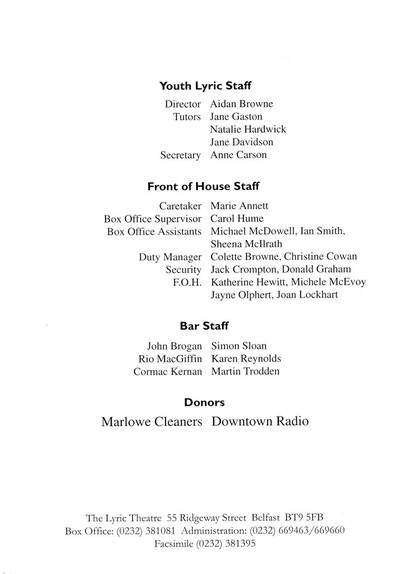 Youth Lyric Staff

Director Aidan Browne
Tutors Jane Gaston
Natalie Hardwick
Jane Davidson
Secretary Anne Carson

Front of House Staff

Caretaker Marie Annett
Box Office Supervisor Carol Hume
Box Office Assistants Michael McDowell, Ian Smith, Sheena McIlrath
Duty Manager Colette Browne, Christine Cowan
Security Jack Crompton, Donald Graham
F.O.H. Katherine Hewitt, Michele McEvoy
Jayne Olphert, Joan Lockhart

Bar Staff

John Brogan Simon Sloan
Rio MacGiffin Karen Reynolds
Cormac Kernan Martin Trodden

Donors

Marlowe Cleaners Downtown Radio

The Lyric Theatre 55 Ridgeway Street Belfast BT9 5FB
Box Office: (0232) 381081 Administration: (0232) 669463/669660
Facsimile (0232) 381395